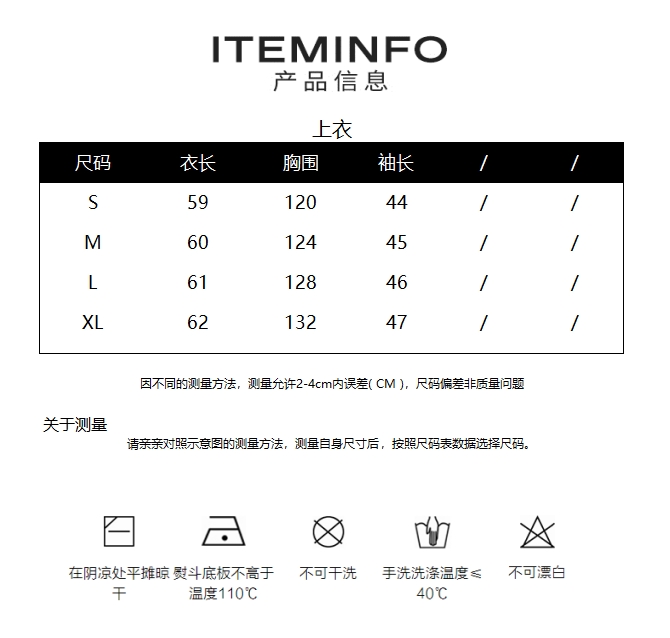 ITEMINFO
产品信息

上衣

| 尺码 | 衣长 | 胸围 | 袖长 | / | / |
|---|---|---|---|---|---|
| S | 59 | 120 | 44 | / | / |
| M | 60 | 124 | 45 | / | / |
| L | 61 | 128 | 46 | / | / |
| XL | 62 | 132 | 47 | / | / |

因不同的测量方法，测量允许2-4cm内误差( CM )，尺码偏差非质量问题

关于测量
请亲亲对照示意图的测量方法，测量自身尺寸后，按照尺码表数据选择尺码。

在阴凉处平摊晾干

熨斗底板不高于温度110℃

不可干洗

手洗洗涤温度≤40℃

不可漂白